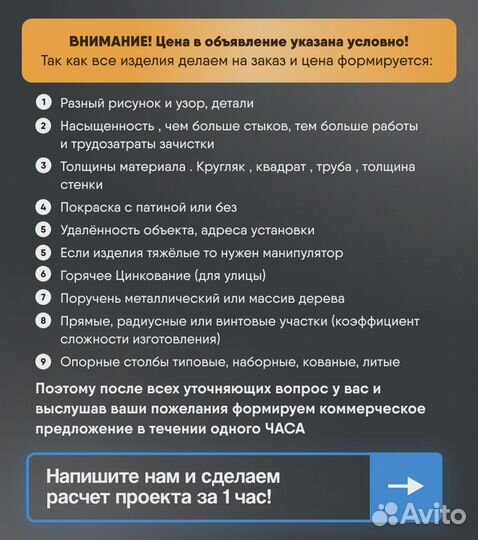 ВНИМАНИЕ! Цена в объявление указана условно!
Так как все изделия делаем на заказ и цена формируется:

1 Разный рисунок и узор, детали
2 Насыщенность , чем больше стыков, тем больше работы и трудозатраты зачистки
3 Толщины материала . Кругляк , квадрат , труба , толщина стенки
4 Покраска с патиной или без
5 Удалённость объекта, адреса установки
5 Если изделия тяжёлые то нужен манипулятор
6 Горячее Цинкование (для улицы)
7 Поручень металлический или массив дерева
8 Прямые, радиусные или винтовые участки (коэффициент сложности изготовления)
9 Опорные столбы типовые, наборные, кованые, литые

Поэтому после всех уточняющих вопрос у вас и выслушав ваши пожелания формируем коммерческое предложение в течении одного ЧАСА

Напишите нам и сделаем расчет проекта за 1 час!

Avito